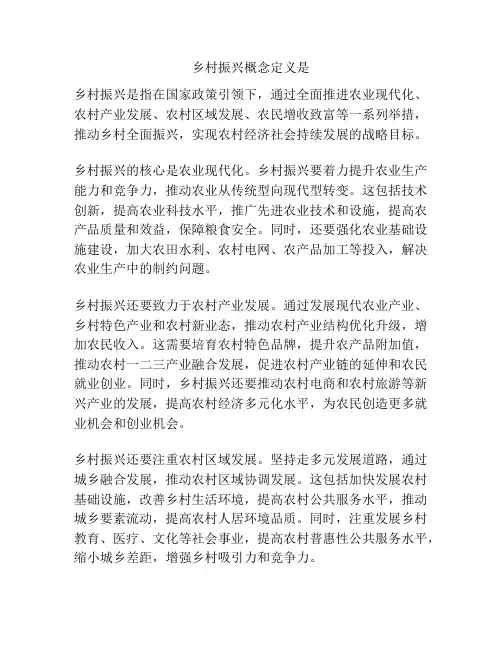 乡村振兴概念定义是

乡村振兴是指在国家政策引领下，通过全面推进农业现代化、农村产业发展、农村区域发展、农民增收致富等一系列举措，推动乡村全面振兴，实现农村经济社会持续发展的战略目标。

乡村振兴的核心是农业现代化。乡村振兴要着力提升农业生产能力和竞争力，推动农业从传统型向现代型转变。这包括技术创新，提高农业科技水平，推广先进农业技术和设施，提高农产品质量和效益，保障粮食安全。同时，还要强化农业基础设施建设，加大农田水利、农村电网、农产品加工等投入，解决农业生产中的制约问题。

乡村振兴还要致力于农村产业发展。通过发展现代农业产业、乡村特色产业和农村新业态，推动农村产业结构优化升级，增加农民收入。这需要培育农村特色品牌，提升农产品附加值，推动农村一二三产业融合发展，促进农村产业链的延伸和农民就业创业。同时，乡村振兴还要推动农村电商和农村旅游等新兴产业的发展，提高农村经济多元化水平，为农民创造更多就业机会和创业机会。

乡村振兴还要注重农村区域发展。坚持走多元发展道路，通过城乡融合发展，推动农村区域协调发展。这包括加快发展农村基础设施，改善乡村生活环境，提高农村公共服务水平，推动城乡要素流动，提高农村人居环境品质。同时，注重发展乡村教育、医疗、文化等社会事业，提高农村普惠性公共服务水平，缩小城乡差距，增强乡村吸引力和竞争力。